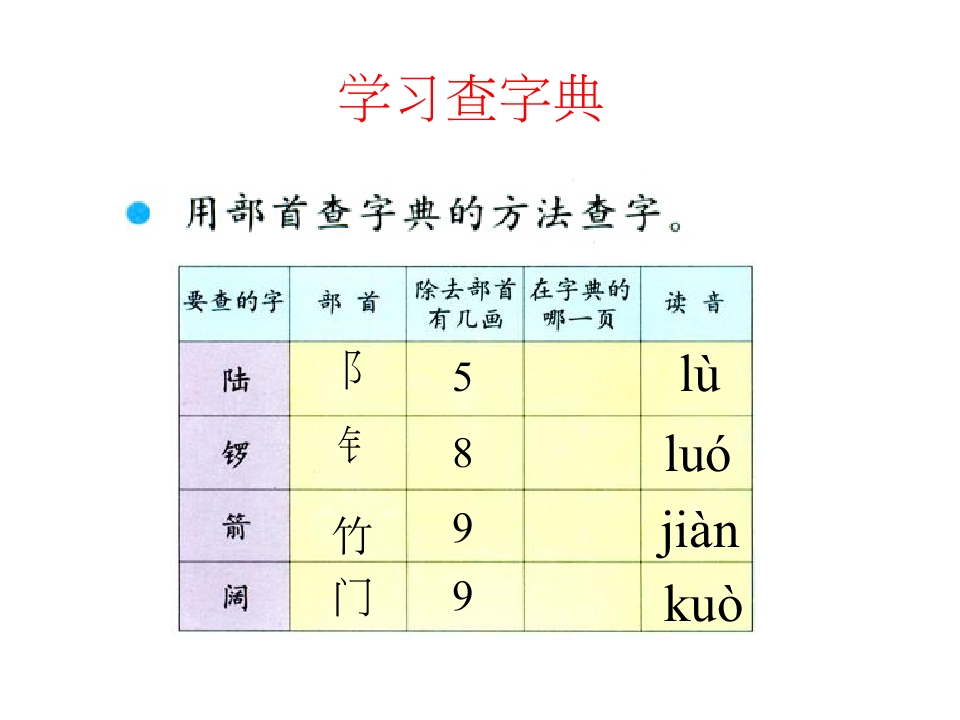 学习查字典

• 用部首查字典的方法查字。

| 要查的字 | 部首 | 除去部首有几画 | 在字典的哪一页 | 读音 |
|---|---|---|---|---|
| 陆 | 阝 | 5 |  | lù |
| 锣 | 钅 | 8 |  | luó |
| 箭 | 竹 | 9 |  | jiàn |
| 阔 | 门 | 9 |  | kuò |